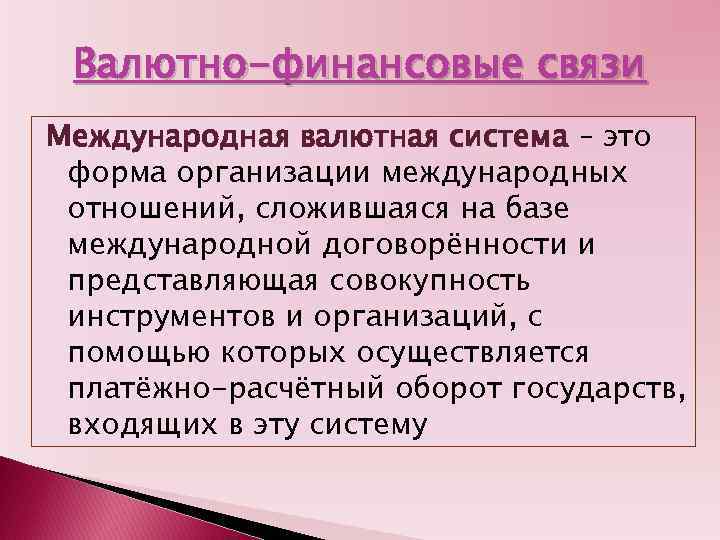 Валютно-финансовые связи

Международная валютная система – это форма организации международных отношений, сложившаяся на базе международной договорённости и представляющая совокупность инструментов и организаций, с помощью которых осуществляется платёжно-расчётный оборот государств, входящих в эту систему